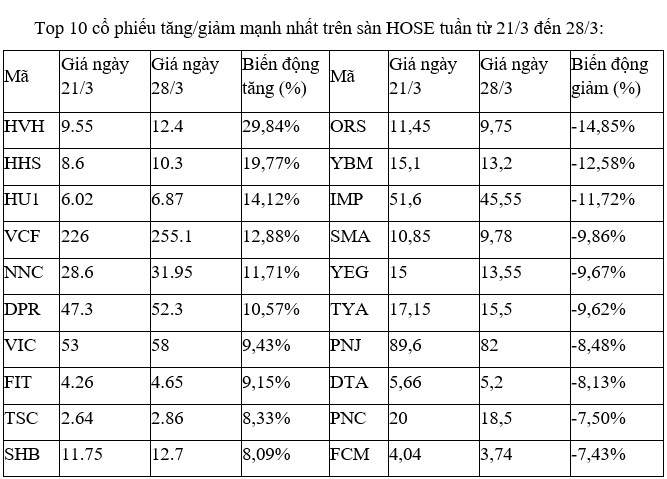 Top 10 cổ phiếu tăng/giảm mạnh nhất trên sàn HOSE tuần từ 21/3 đến 28/3:

| Mã | Giá ngày 21/3 | Giá ngày 28/3 | Biến động tăng (%) | Mã | Giá ngày 21/3 | Giá ngày 28/3 | Biến động giảm (%) |
|---|---|---|---|---|---|---|---|
| HVH | 9.55 | 12.4 | 29,84% | ORS | 11,45 | 9,75 | -14,85% |
| HHS | 8.6 | 10.3 | 19,77% | YBM | 15,1 | 13,2 | -12,58% |
| HU1 | 6.02 | 6.87 | 14,12% | IMP | 51,6 | 45,55 | -11,72% |
| VCF | 226 | 255.1 | 12,88% | SMA | 10,85 | 9,78 | -9,86% |
| NNC | 28.6 | 31.95 | 11,71% | YEG | 15 | 13,55 | -9,67% |
| DPR | 47.3 | 52.3 | 10,57% | TYA | 17,15 | 15,5 | -9,62% |
| VIC | 53 | 58 | 9,43% | PNJ | 89,6 | 82 | -8,48% |
| FIT | 4.26 | 4.65 | 9,15% | DTA | 5,66 | 5,2 | -8,13% |
| TSC | 2.64 | 2.86 | 8,33% | PNC | 20 | 18,5 | -7,50% |
| SHB | 11.75 | 12.7 | 8,09% | FCM | 4,04 | 3,74 | -7,43% |